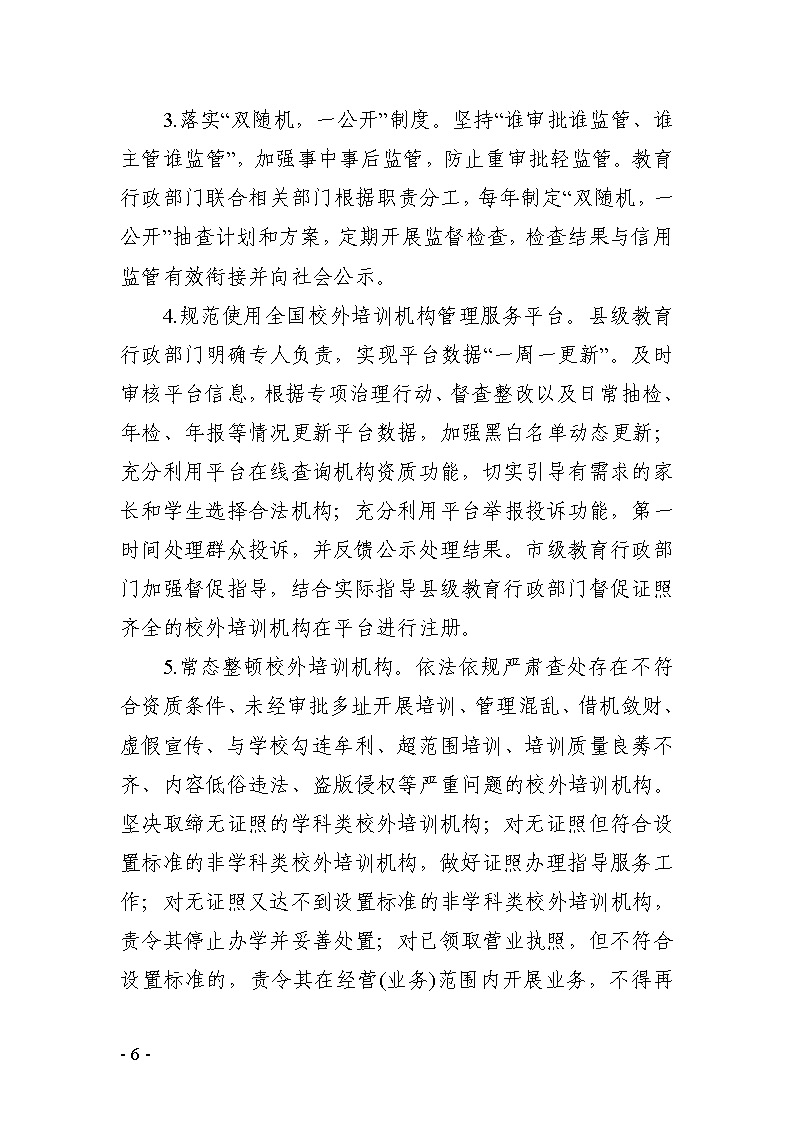 3.落实“双随机，一公开”制度。坚持“谁审批谁监管、谁主管谁监管”，加强事中事后监管，防止重审批轻监管。教育行政部门联合相关部门根据职责分工，每年制定“双随机，一公开”抽查计划和方案，定期开展监督检查，检查结果与信用监管有效衔接并向社会公示。

4.规范使用全国校外培训机构管理服务平台。县级教育行政部门明确专人负责，实现平台数据“一周一更新”。及时审核平台信息，根据专项治理行动、督查整改以及日常抽检、年检、年报等情况更新平台数据，加强黑白名单动态更新；充分利用平台在线查询机构资质功能，切实引导有需求的家长和学生选择合法机构；充分利用平台举报投诉功能，第一时间处理群众投诉，并反馈公示处理结果。市级教育行政部门加强督促指导，结合实际指导县级教育行政部门督促证照齐全的校外培训机构在平台进行注册。

5.常态整顿校外培训机构。依法依规严肃查处存在不符合资质条件、未经审批多址开展培训、管理混乱、借机敛财、虚假宣传、与学校勾连牟利、超范围培训、培训质量良莠不齐、内容低俗违法、盗版侵权等严重问题的校外培训机构。坚决取缔无证照的学科类校外培训机构；对无证照但符合设置标准的非学科类校外培训机构，做好证照办理指导服务工作；对无证照又达不到设置标准的非学科类校外培训机构，责令其停止办学并妥善处置；对已领取营业执照，但不符合设置标准的，责令其在经营(业务)范围内开展业务，不得再

- 6 -